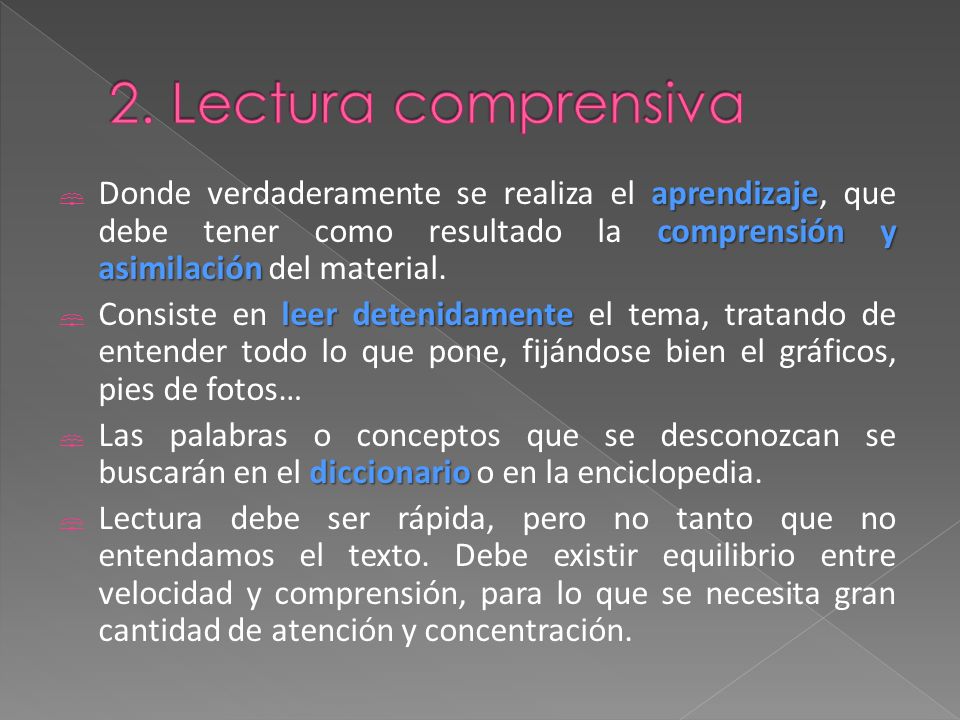 2. Lectura comprensiva

Donde verdaderamente se realiza el aprendizaje, que debe tener como resultado la comprensión y asimilación del material.

Consiste en leer detenidamente el tema, tratando de entender todo lo que pone, fijándose bien el gráficos, pies de fotos…

Las palabras o conceptos que se desconozcan se buscarán en el diccionario o en la enciclopedia.

Lectura debe ser rápida, pero no tanto que no entendamos el texto. Debe existir equilibrio entre velocidad y comprensión, para lo que se necesita gran cantidad de atención y concentración.